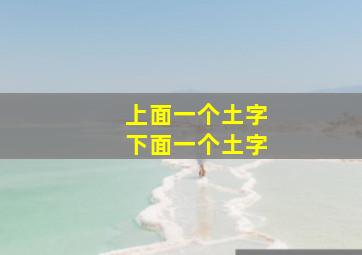 上面一个土字
下面一个土字